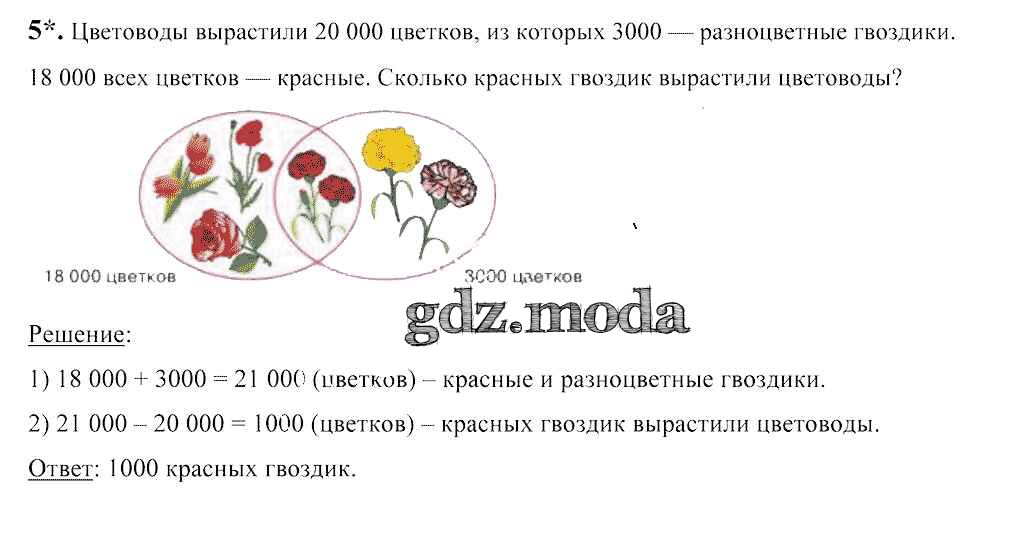 5*. Цветоводы вырастили 20 000 цветков, из которых 3000 — разноцветные гвоздики. 18 000 всех цветков — красные. Сколько красных гвоздик вырастили цветоводы?

18 000 цветков

3000 цветков

Решение:

1) 18 000 + 3000 = 21 000 (цветков) – красные и разноцветные гвоздики.

2) 21 000 – 20 000 = 1000 (цветков) – красных гвоздик вырастили цветоводы.

Ответ: 1000 красных гвоздик.

gdz.moda